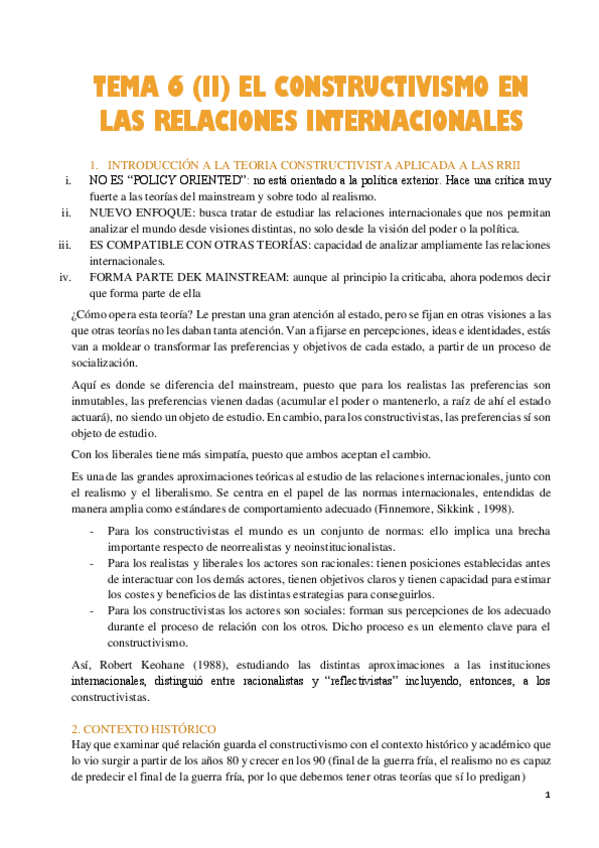 TEMA 6 (II) EL CONSTRUCTIVISMO EN LAS RELACIONES INTERNACIONALES

1. INTRODUCCIÓN A LA TEORIA CONSTRUCTIVISTA APLICADA A LAS RRII

i. NO ES "POLICY ORIENTED": no está orientado a la política exterior. Hace una crítica muy fuerte a las teorías del mainstream y sobre todo al realismo.

ii. NUEVO ENFOQUE: busca tratar de estudiar las relaciones internacionales que nos permitan analizar el mundo desde visiones distintas, no solo desde la visión del poder o la política.

iii. ES COMPATIBLE CON OTRAS TEORÍAS: capacidad de analizar ampliamente las relaciones internacionales.

iv. FORMA PARTE DEK MAINSTREAM: aunque al principio la criticaba, ahora podemos decir que forma parte de ella

¿Cómo opera esta teoría? Le prestan una gran atención al estado, pero se fijan en otras visiones a las que otras teorías no les daban tanta atención. Van a fijarse en percepciones, ideas e identidades, estás van a moldear o transformar las preferencias y objetivos de cada estado, a partir de un proceso de socialización.

Aquí es donde se diferencia del mainstream, puesto que para los realistas las preferencias son inmutables, las preferencias vienen dadas (acumular el poder o mantenerlo, a raíz de ahí el estado actuará), no siendo un objeto de estudio. En cambio, para los constructivistas, las preferencias sí son objeto de estudio.

Con los liberales tiene más simpatía, puesto que ambos aceptan el cambio.

Es una de las grandes aproximaciones teóricas al estudio de las relaciones internacionales, junto con el realismo y el liberalismo. Se centra en el papel de las normas internacionales, entendidas de manera amplia como estándares de comportamiento adecuado (Finnemore, Sikkink , 1998).

- Para los constructivistas el mundo es un conjunto de normas: ello implica una brecha importante respecto de neorrealistas y neoinstitucionalistas.
- Para los realistas y liberales los actores son racionales: tienen posiciones establecidas antes de interactuar con los demás actores, tienen objetivos claros y tienen capacidad para estimar los costes y beneficios de las distintas estrategias para conseguirlos.
- Para los constructivistas los actores son sociales: forman sus percepciones de los adecuado durante el proceso de relación con los otros. Dicho proceso es un elemento clave para el constructivismo.

Así, Robert Keohane (1988), estudiando las distintas aproximaciones a las instituciones internacionales, distinguió entre racionalistas y "reflectivistas" incluyendo, entonces, a los constructivistas.

2. CONTEXTO HISTÓRICO

Hay que examinar qué relación guarda el constructivismo con el contexto histórico y académico que lo vio surgir a partir de los años 80 y crecer en los 90 (final de la guerra fría, el realismo no es capaz de predecir el final de la guerra fría, por lo que debemos tener otras teorías que sí lo predigan)

1